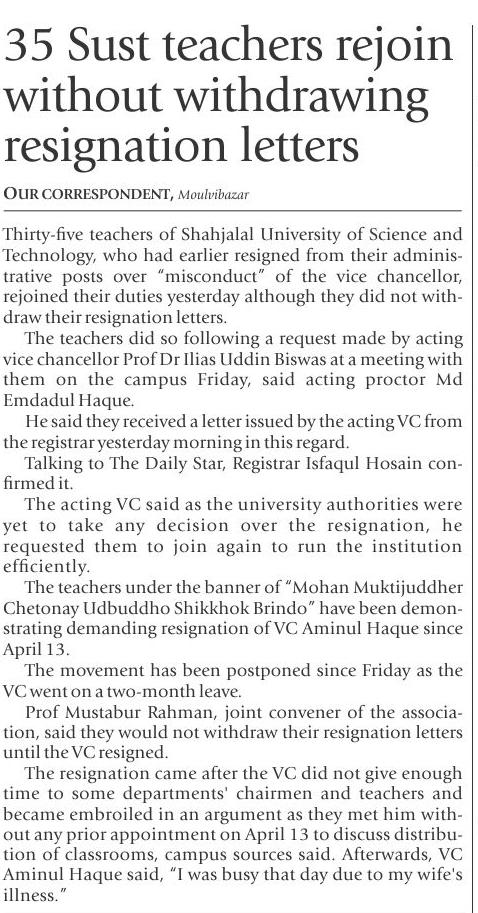 35 Sust teachers rejoin without withdrawing resignation letters

OUR CORRESPONDENT, Moulvibazar

Thirty-five teachers of Shahjalal University of Science and Technology, who had earlier resigned from their administrative posts over "misconduct" of the vice chancellor, rejoined their duties yesterday although they did not withdraw their resignation letters.

The teachers did so following a request made by acting vice chancellor Prof Dr Ilias Uddin Biswas at a meeting with them on the campus Friday, said acting proctor Md Emdadul Haque.

He said they received a letter issued by the acting VC from the registrar yesterday morning in this regard.

Talking to The Daily Star, Registrar Isfaqul Hosain confirmed it.

The acting VC said as the university authorities were yet to take any decision over the resignation, he requested them to join again to run the institution efficiently.

The teachers under the banner of "Mohan Muktijuddher Chetonay Udbuddho Shikkhok Brindo" have been demonstrating demanding resignation of VC Aminul Haque since April 13.

The movement has been postponed since Friday as the VC went on a two-month leave.

Prof Mustabur Rahman, joint convener of the association, said they would not withdraw their resignation letters until the VC resigned.

The resignation came after the VC did not give enough time to some departments' chairmen and teachers and became embroiled in an argument as they met him without any prior appointment on April 13 to discuss distribution of classrooms, campus sources said. Afterwards, VC Aminul Haque said, "I was busy that day due to my wife's illness."